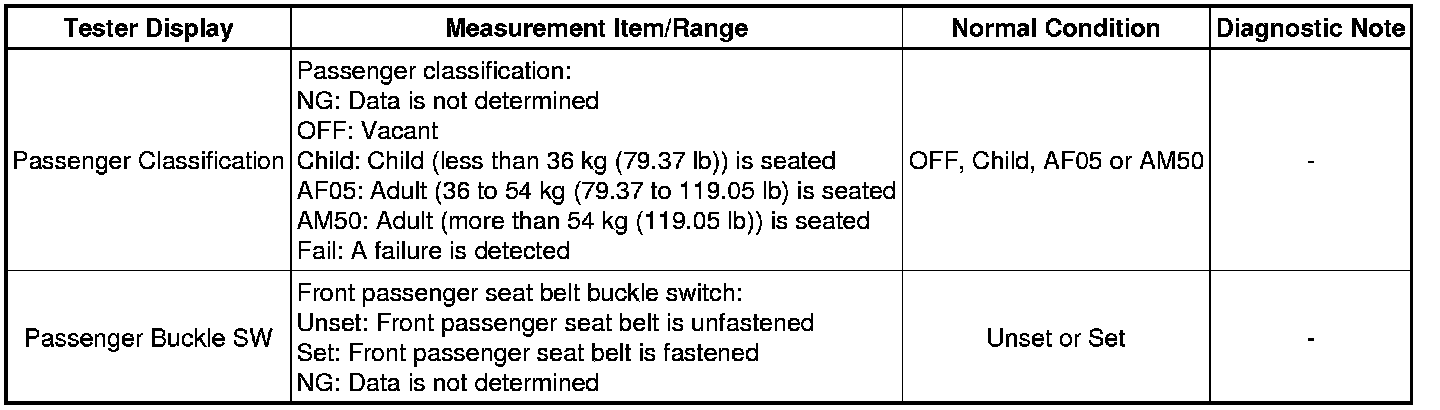 | Tester Display | Measurement Item/Range | Normal Condition | Diagnostic Note |
|---|---|---|---|
| Passenger Classification | Passenger classification: NG: Data is not determined OFF: Vacant Child: Child (less than 36 kg (79.37 lb)) is seated AF05: Adult (36 to 54 kg (79.37 to 119.05 lb) is seated AM50: Adult (more than 54 kg (119.05 lb)) is seated Fail: A failure is detected | OFF, Child, AF05 or AM50 | - |
| Passenger Buckle SW | Front passenger seat belt buckle switch: Unset: Front passenger seat belt is unfastened Set: Front passenger seat belt is fastened NG: Data is not determined | Unset or Set | - |